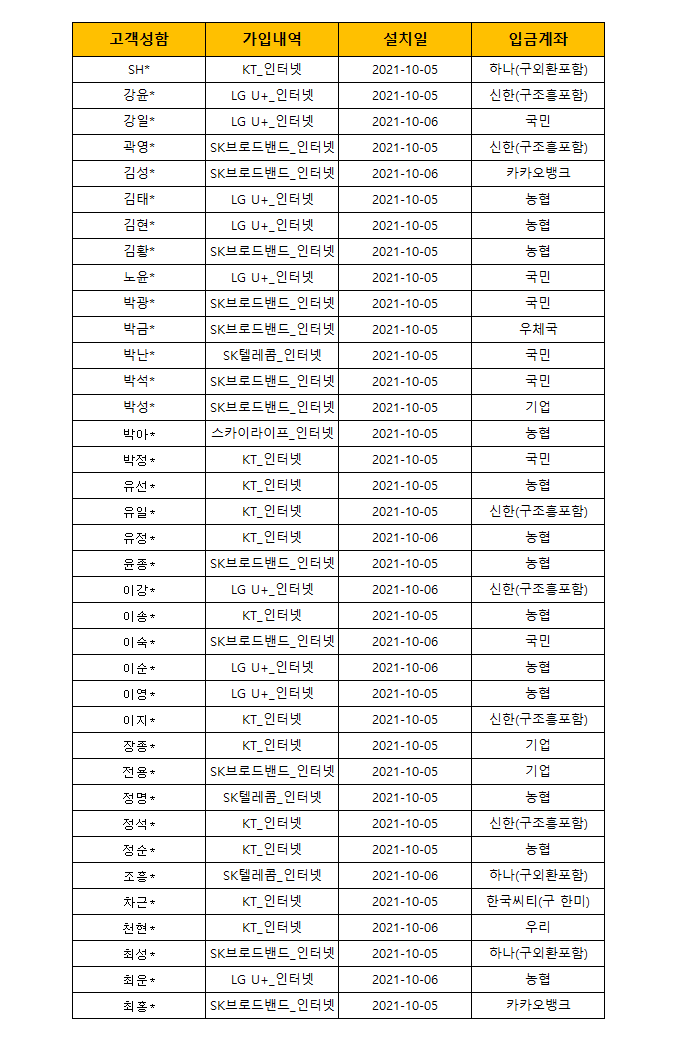 | 고객성함 | 가입내역 | 설치일 | 입금계좌 |
|---|---|---|---|
| SH* | KT_인터넷 | 2021-10-05 | 하나(구외환포함) |
| 강윤* | LG U+_인터넷 | 2021-10-05 | 신한(구조흥포함) |
| 강일* | LG U+_인터넷 | 2021-10-06 | 국민 |
| 곽영* | SK브로드밴드_인터넷 | 2021-10-05 | 신한(구조흥포함) |
| 김성* | SK브로드밴드_인터넷 | 2021-10-06 | 카카오뱅크 |
| 김태* | LG U+_인터넷 | 2021-10-05 | 농협 |
| 김현* | LG U+_인터넷 | 2021-10-05 | 농협 |
| 김활* | SK브로드밴드_인터넷 | 2021-10-05 | 농협 |
| 노윤* | LG U+_인터넷 | 2021-10-05 | 국민 |
| 박광* | SK브로드밴드_인터넷 | 2021-10-05 | 국민 |
| 박금* | SK브로드밴드_인터넷 | 2021-10-05 | 우체국 |
| 박난* | SK텔레콤_인터넷 | 2021-10-05 | 국민 |
| 박석* | SK브로드밴드_인터넷 | 2021-10-05 | 국민 |
| 박성* | SK브로드밴드_인터넷 | 2021-10-05 | 기업 |
| 박아* | 스카이라이프_인터넷 | 2021-10-05 | 농협 |
| 박정* | KT_인터넷 | 2021-10-05 | 국민 |
| 유선* | KT_인터넷 | 2021-10-05 | 농협 |
| 유일* | KT_인터넷 | 2021-10-05 | 신한(구조흥포함) |
| 유정* | KT_인터넷 | 2021-10-06 | 농협 |
| 윤종* | SK브로드밴드_인터넷 | 2021-10-05 | 농협 |
| 이강* | LG U+_인터넷 | 2021-10-06 | 신한(구조흥포함) |
| 이송* | KT_인터넷 | 2021-10-05 | 농협 |
| 이숙* | SK브로드밴드_인터넷 | 2021-10-06 | 국민 |
| 이순* | LG U+_인터넷 | 2021-10-06 | 농협 |
| 이영* | LG U+_인터넷 | 2021-10-05 | 농협 |
| 이지* | KT_인터넷 | 2021-10-05 | 신한(구조흥포함) |
| 장종* | KT_인터넷 | 2021-10-05 | 기업 |
| 전용* | SK브로드밴드_인터넷 | 2021-10-05 | 기업 |
| 정명* | SK텔레콤_인터넷 | 2021-10-05 | 농협 |
| 정석* | KT_인터넷 | 2021-10-05 | 신한(구조흥포함) |
| 정순* | KT_인터넷 | 2021-10-05 | 농협 |
| 조홍* | SK텔레콤_인터넷 | 2021-10-06 | 하나(구외환포함) |
| 차근* | KT_인터넷 | 2021-10-05 | 한국씨티(구 한미) |
| 천현* | KT_인터넷 | 2021-10-06 | 우리 |
| 최성* | SK브로드밴드_인터넷 | 2021-10-05 | 하나(구외환포함) |
| 최윤* | LG U+_인터넷 | 2021-10-06 | 농협 |
| 최홍* | SK브로드밴드_인터넷 | 2021-10-05 | 카카오뱅크 |